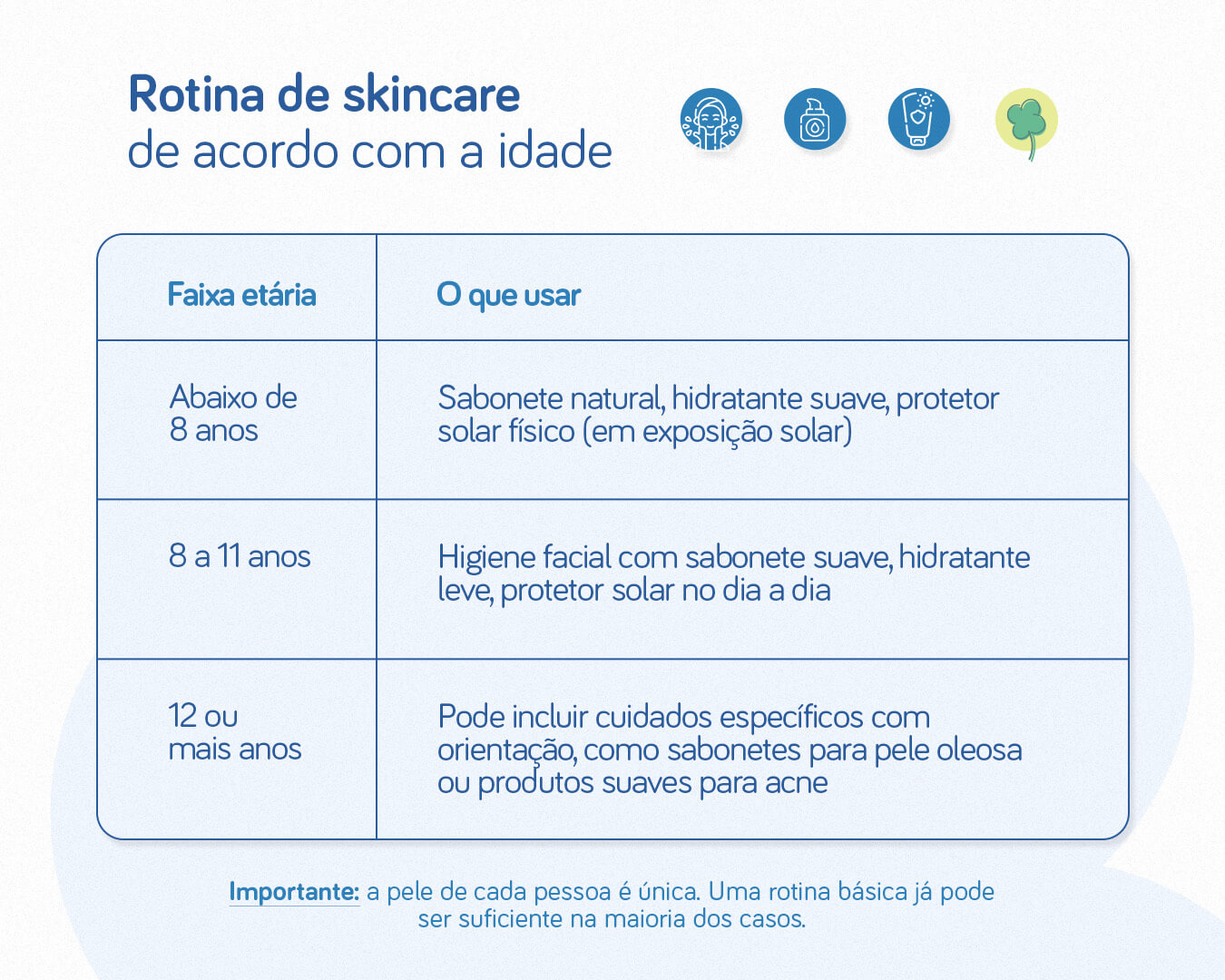 Rotina de skincare
de acordo com a idade

| Faixa etária | O que usar |
|---|---|
| Abaixo de 8 anos | Sabonete natural, hidratante suave, protetor solar físico (em exposição solar) |
| 8 a 11 anos | Higiene facial com sabonete suave, hidratante leve, protetor solar no dia a dia |
| 12 ou mais anos | Pode incluir cuidados específicos com orientação, como sabonetes para pele oleosa ou produtos suaves para acne |

Importante: a pele de cada pessoa é única. Uma rotina básica já pode ser suficiente na maioria dos casos.